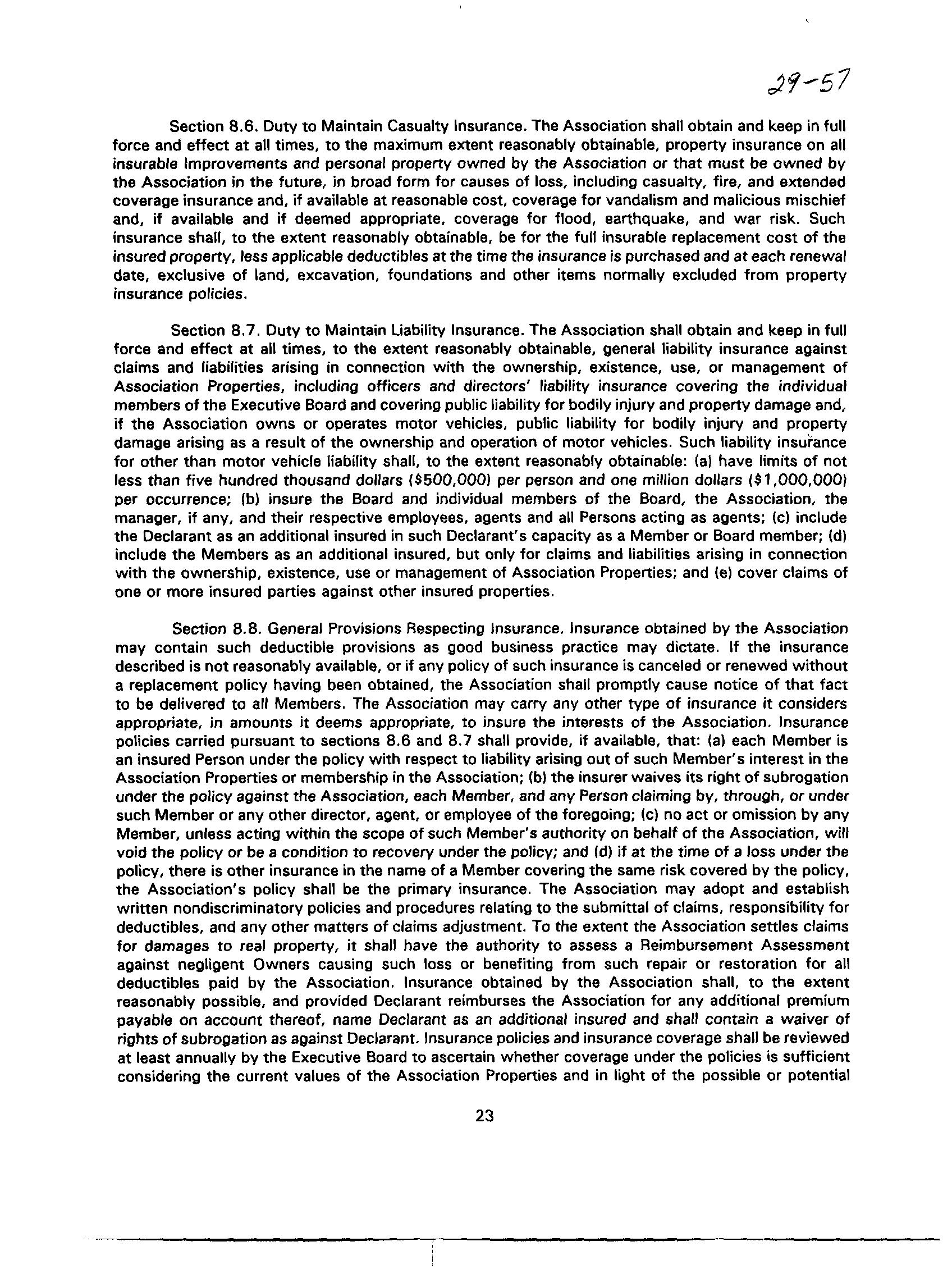 29-57

Section 8.6. Duty to Maintain Casualty Insurance. The Association shall obtain and keep in full force and effect at all times, to the maximum extent reasonably obtainable, property insurance on all insurable Improvements and personal property owned by the Association or that must be owned by the Association in the future, in broad form for causes of loss, including casualty, fire, and extended coverage insurance and, if available at reasonable cost, coverage for vandalism and malicious mischief and, if available and if deemed appropriate, coverage for flood, earthquake, and war risk. Such insurance shall, to the extent reasonably obtainable, be for the full insurable replacement cost of the insured property, less applicable deductibles at the time the insurance is purchased and at each renewal date, exclusive of land, excavation, foundations and other items normally excluded from property insurance policies.

Section 8.7. Duty to Maintain Liability Insurance. The Association shall obtain and keep in full force and effect at all times, to the extent reasonably obtainable, general liability insurance against claims and liabilities arising in connection with the ownership, existence, use, or management of Association Properties, including officers and directors' liability insurance covering the individual members of the Executive Board and covering public liability for bodily injury and property damage and, if the Association owns or operates motor vehicles, public liability for bodily injury and property damage arising as a result of the ownership and operation of motor vehicles. Such liability insurance for other than motor vehicle liability shall, to the extent reasonably obtainable: (a) have limits of not less than five hundred thousand dollars ($500,000) per person and one million dollars ($1,000,000) per occurrence; (b) insure the Board and individual members of the Board, the Association, the manager, if any, and their respective employees, agents and all Persons acting as agents; (c) include the Declarant as an additional insured in such Declarant's capacity as a Member or Board member; (d) include the Members as an additional insured, but only for claims and liabilities arising in connection with the ownership, existence, use or management of Association Properties; and (e) cover claims of one or more insured parties against other insured properties.

Section 8.8. General Provisions Respecting Insurance. Insurance obtained by the Association may contain such deductible provisions as good business practice may dictate. If the insurance described is not reasonably available, or if any policy of such insurance is canceled or renewed without a replacement policy having been obtained, the Association shall promptly cause notice of that fact to be delivered to all Members. The Association may carry any other type of insurance it considers appropriate, in amounts it deems appropriate, to insure the interests of the Association. Insurance policies carried pursuant to sections 8.6 and 8.7 shall provide, if available, that: (a) each Member is an insured Person under the policy with respect to liability arising out of such Member's interest in the Association Properties or membership in the Association; (b) the insurer waives its right of subrogation under the policy against the Association, each Member, and any Person claiming by, through, or under such Member or any other director, agent, or employee of the foregoing; (c) no act or omission by any Member, unless acting within the scope of such Member's authority on behalf of the Association, will void the policy or be a condition to recovery under the policy; and (d) if at the time of a loss under the policy, there is other insurance in the name of a Member covering the same risk covered by the policy, the Association's policy shall be the primary insurance. The Association may adopt and establish written nondiscriminatory policies and procedures relating to the submittal of claims, responsibility for deductibles, and any other matters of claims adjustment. To the extent the Association settles claims for damages to real property, it shall have the authority to assess a Reimbursement Assessment against negligent Owners causing such loss or benefiting from such repair or restoration for all deductibles paid by the Association. Insurance obtained by the Association shall, to the extent reasonably possible, and provided Declarant reimburses the Association for any additional premium payable on account thereof, name Declarant as an additional insured and shall contain a waiver of rights of subrogation as against Declarant. Insurance policies and insurance coverage shall be reviewed at least annually by the Executive Board to ascertain whether coverage under the policies is sufficient considering the current values of the Association Properties and in light of the possible or potential

23